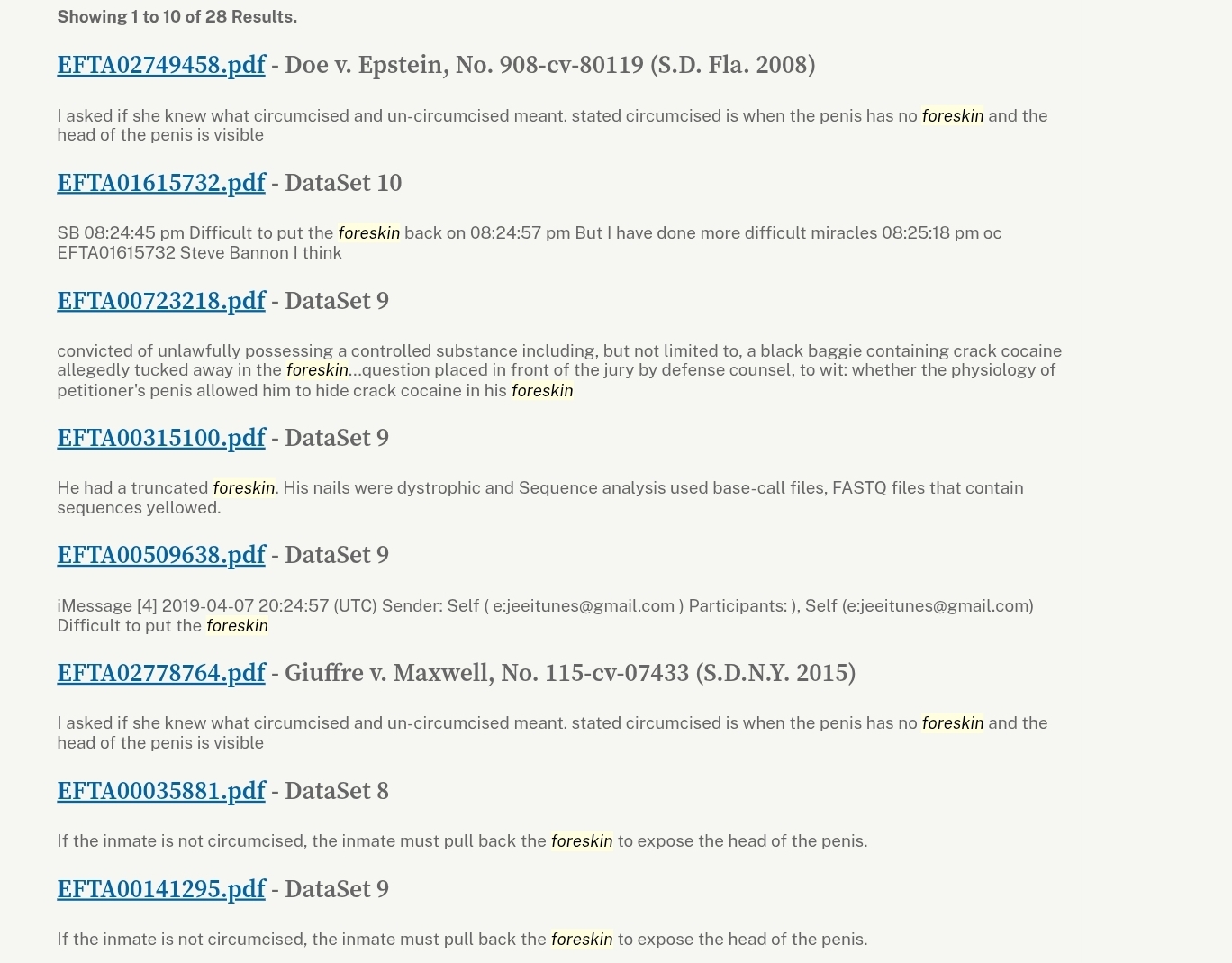 Showing 1 to 10 of 28 Results.

EFTA02749458.pdf - Doe v. Epstein, No. 908-cv-80119 (S.D. Fla. 2008)

I asked if she knew what circumcised and un-circumcised meant. stated circumcised is when the penis has no foreskin and the head of the penis is visible

EFTA01615732.pdf - DataSet 10

SB 08:24:45 pm Difficult to put the foreskin back on 08:24:57 pm But I have done more difficult miracles 08:25:18 pm oc EFTA01615732 Steve Bannon I think

EFTA00723218.pdf - DataSet 9

convicted of unlawfully possessing a controlled substance including, but not limited to, a black baggie containing crack cocaine allegedly tucked away in the foreskin...question placed in front of the jury by defense counsel, to wit: whether the physiology of petitioner's penis allowed him to hide crack cocaine in his foreskin

EFTA00315100.pdf - DataSet 9

He had a truncated foreskin. His nails were dystrophic and Sequence analysis used base-call files, FASTQ files that contain sequences yellowed.

EFTA00509638.pdf - DataSet 9

iMessage [4] 2019-04-07 20:24:57 (UTC) Sender: Self ( e:jeeitunes@gmail.com ) Participants: ), Self (e:jeeitunes@gmail.com) Difficult to put the foreskin

EFTA02778764.pdf - Giuffre v. Maxwell, No. 115-cv-07433 (S.D.N.Y. 2015)

I asked if she knew what circumcised and un-circumcised meant. stated circumcised is when the penis has no foreskin and the head of the penis is visible

EFTA00035881.pdf - DataSet 8

If the inmate is not circumcised, the inmate must pull back the foreskin to expose the head of the penis.

EFTA00141295.pdf - DataSet 9

If the inmate is not circumcised, the inmate must pull back the foreskin to expose the head of the penis.